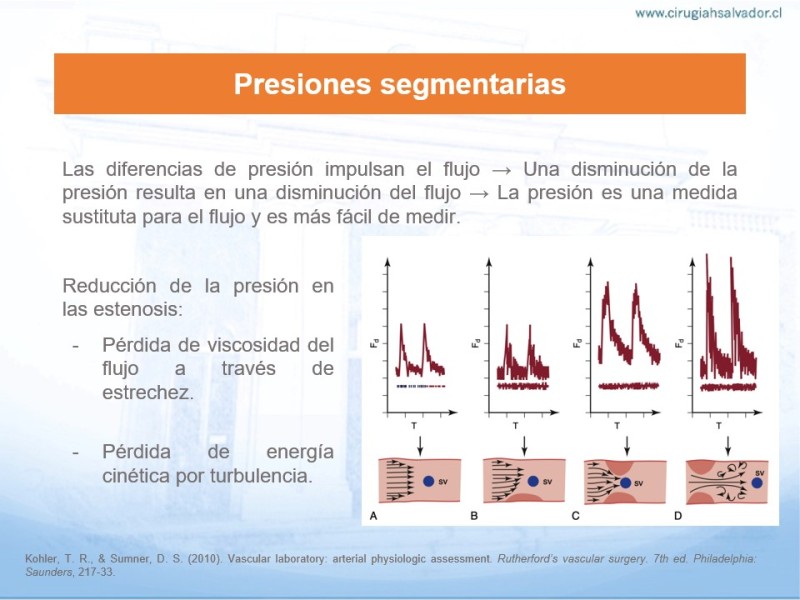 www.cirugiahsalvador.cl

Presiones segmentarias

Las diferencias de presión impulsan el flujo → Una disminución de la presión resulta en una disminución del flujo → La presión es una medida sustituta para el flujo y es más fácil de medir.

Reducción de la presión en las estenosis:

- Pérdida de viscosidad del flujo a través de estrechez.

- Pérdida de energía cinética por turbulencia.

$F_d$
T
SV
A

$F_d$
T
SV
B

$F_d$
T
SV
C

$F_d$
T
SV
D

Kohler, T. R., & Sumner, D. S. (2010). Vascular laboratory: arterial physiologic assessment. Rutherford's vascular surgery. 7th ed. Philadelphia: Saunders, 217-33.